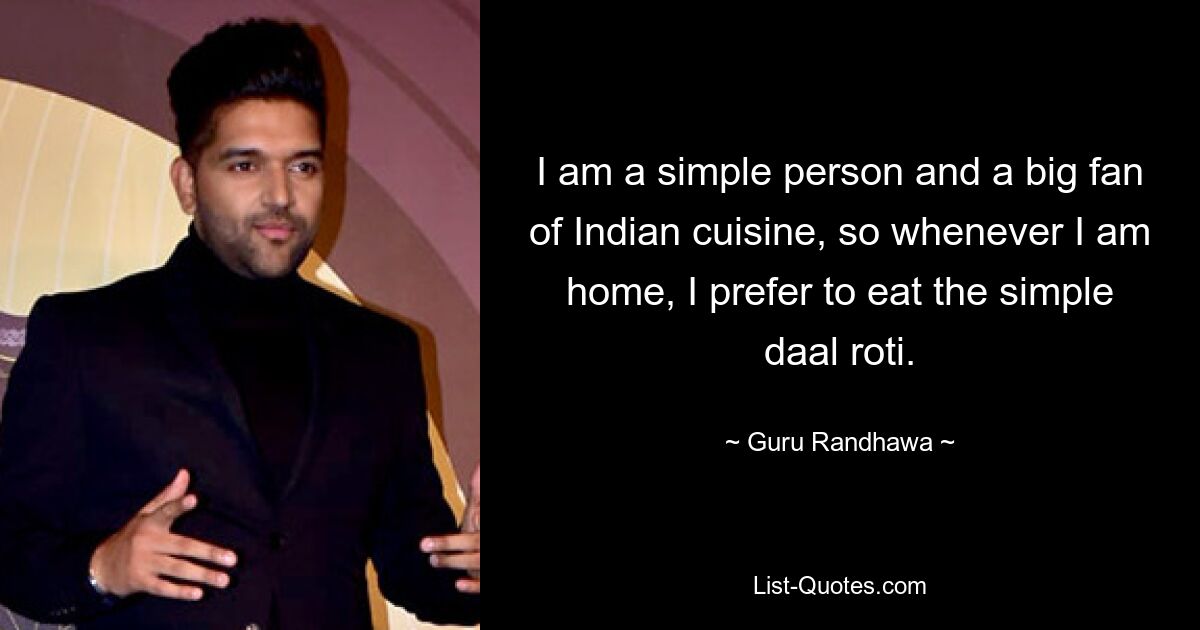 I am a simple person and a big fan of Indian cuisine, so whenever I am home, I prefer to eat the simple daal roti.

~ Guru Randhawa ~

List-Quotes.com